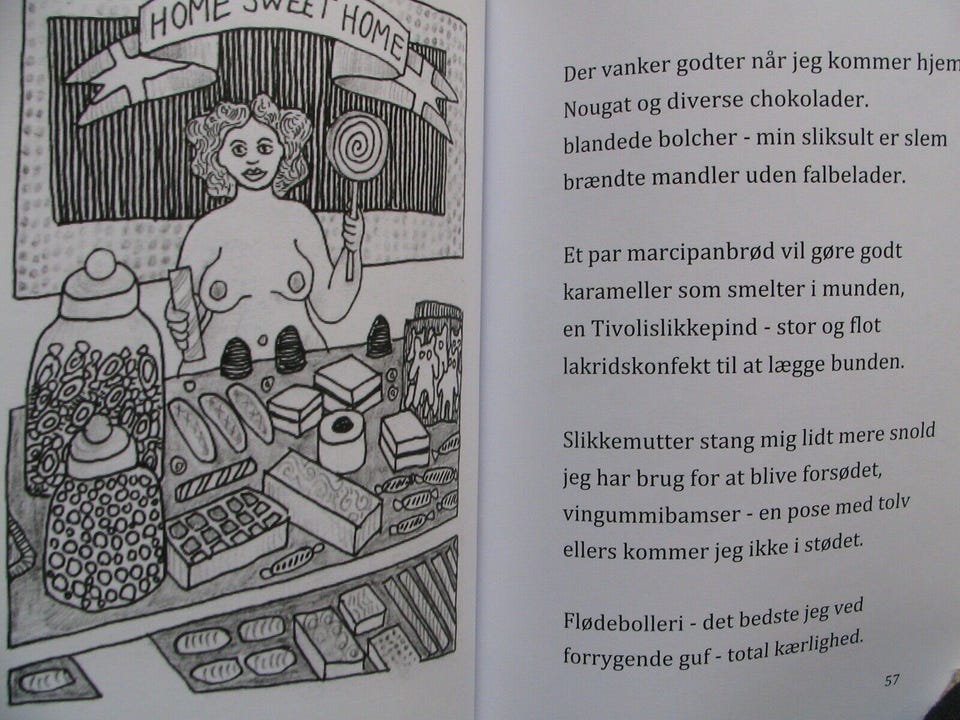 HOME SWEET HOME

Der vanker godter når jeg kommer hjem
Nougat og diverse chokolader.
blandede bolcher - min sliksult er slem
brændte mandler uden falbelader.

Et par marcipanbrød vil gøre godt
karameller som smelter i munden,
en Tivolislikkepind - stor og flot
lakridskonfekt til at lægge bunden.

Slikkemutter stang mig lidt mere snold
jeg har brug for at blive forsødet,
vingummibamser - en pose med tolv
ellers kommer jeg ikke i stødet.

Flødebolleri - det bedste jeg ved
forrygende guf - total kærlighed.

57